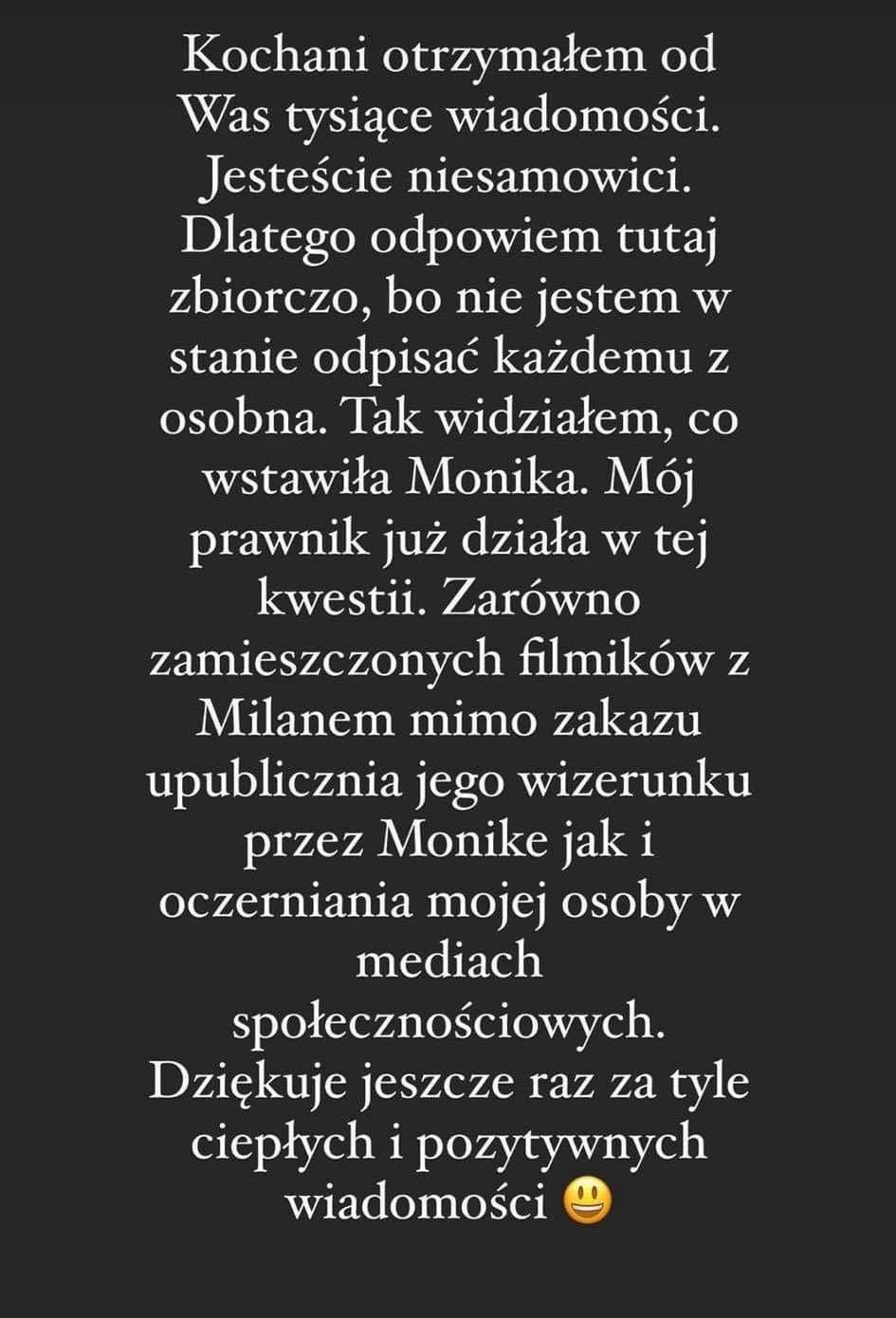 Kochani otrzymałem od Was tysiące wiadomości. Jesteście niesamowici. Dlatego odpowiem tutaj zbiorczo, bo nie jestem w stanie odpisać każdemu z osobna. Tak widziałem, co wstawiła Monika. Mój prawnik już działa w tej kwestii. Zarówno zamieszczonych filmików z Milanem mimo zakazu upublicznia jego wizerunku przez Monike jak i oczerniania mojej osoby w mediach społecznościowych. Dziękuje jeszcze raz za tyle ciepłych i pozytywnych wiadomości 😃